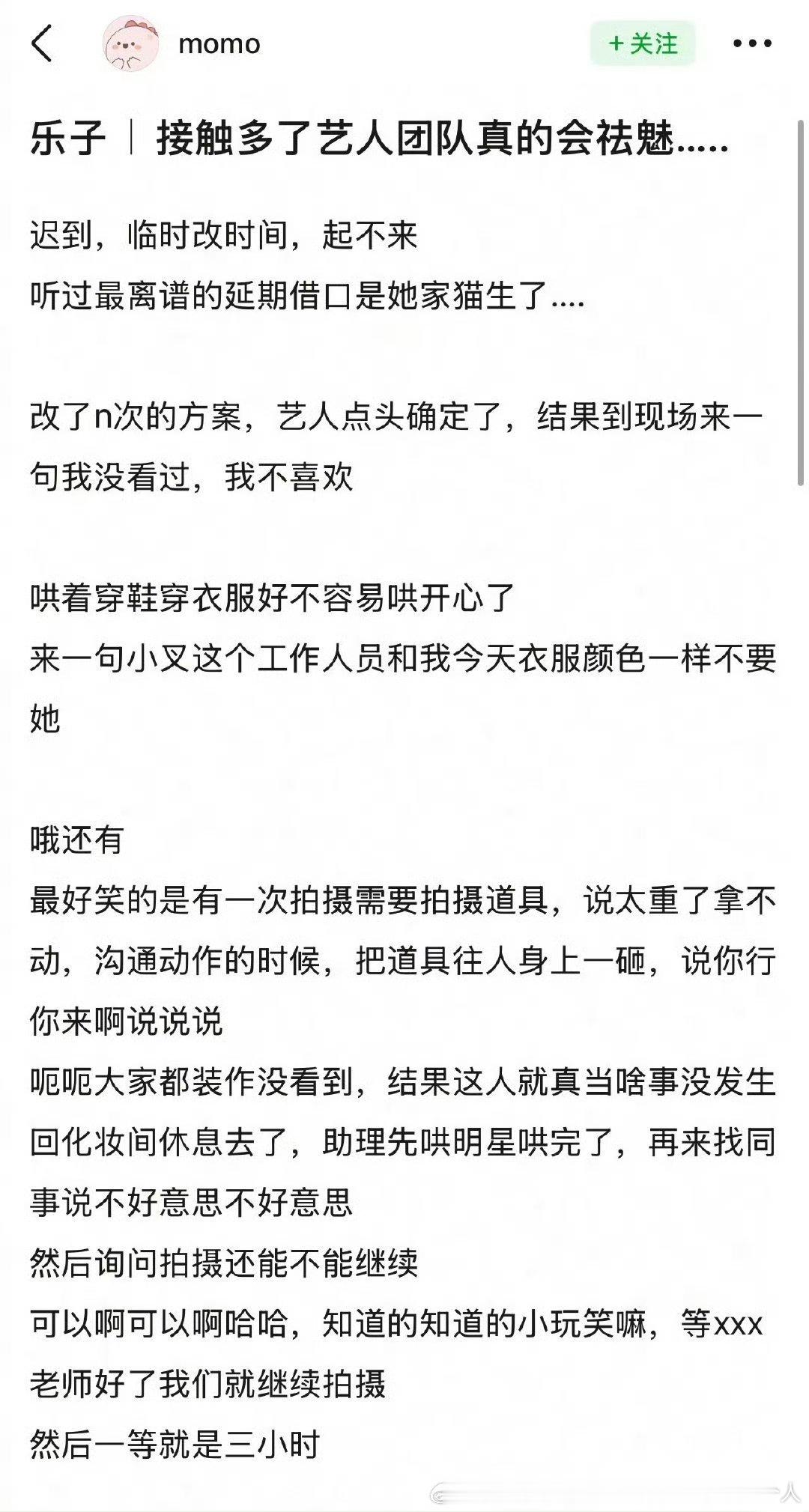 momo

+关注

乐子｜接触多了艺人团队真的会祛魅.....

迟到，临时改时间，起不来
听过最离谱的延期借口是她家猫生了....

改了n次的方案，艺人点头确定了，结果到现场来一句我没看过，我不喜欢

哄着穿鞋穿衣服好不容易哄开心了
来一句小叉这个工作人员和我今天衣服颜色一样不要她

哦还有
最好笑的是有一次拍摄需要拍摄道具，说太重了拿不动，沟通动作的时候，把道具往人身上一砸，说你行你来啊说说说
呃呃大家都装作没看到，结果这人就真当啥事没发生回化妆间休息去了，助理先哄明星哄完了，再来找同事说不好意思不好意思
然后询问拍摄还能不能继续
可以啊可以啊哈哈，知道的知道的小玩笑嘛，等xxx老师好了我们就继续拍摄
然后一等就是三小时